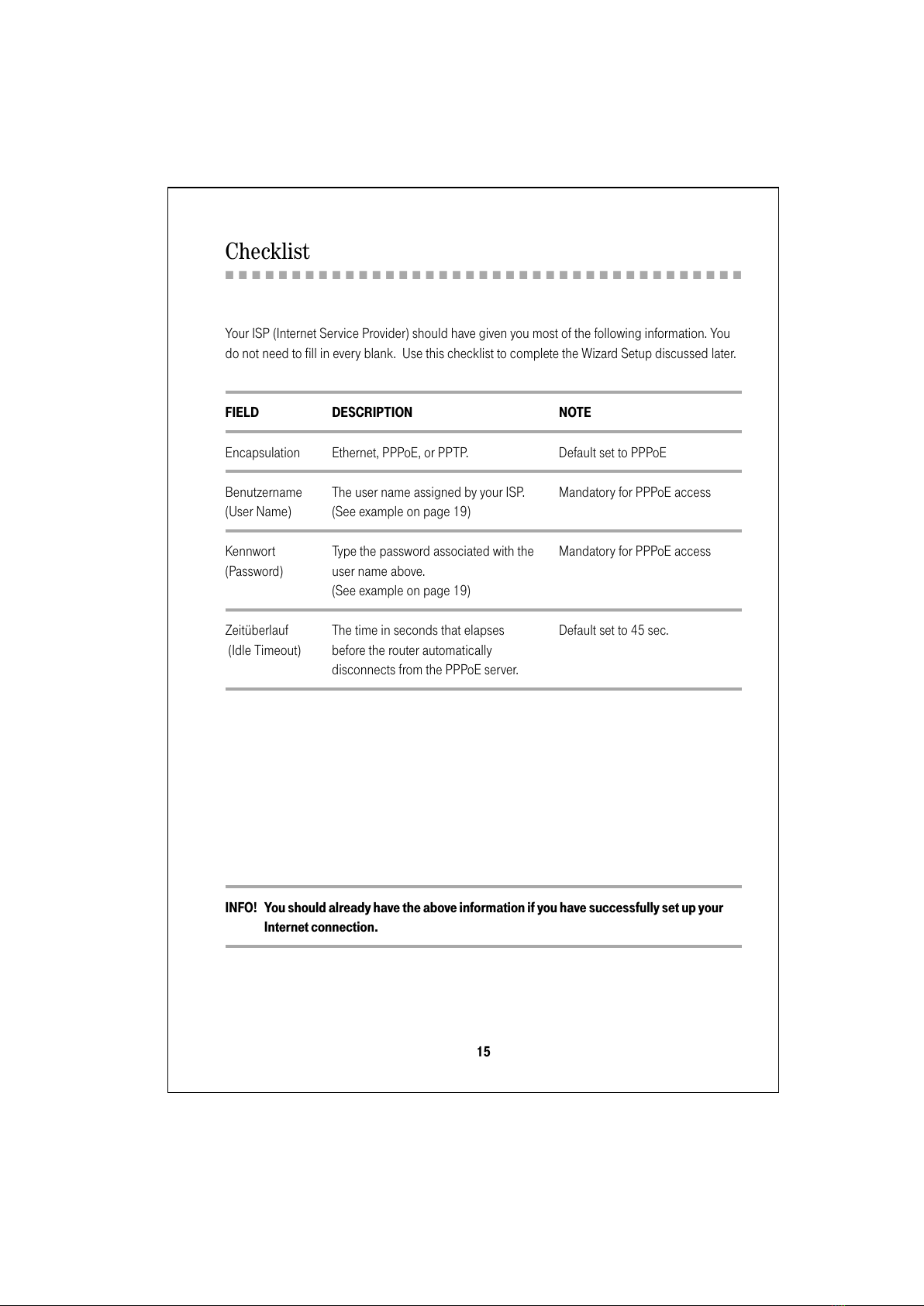 Checklist

Your ISP (Internet Service Provider) should have given you most of the following information. You do not need to fill in every blank. Use this checklist to complete the Wizard Setup discussed later.

| FIELD | DESCRIPTION | NOTE |
|---|---|---|
| Encapsulation | Ethernet, PPPoE, or PPTP. | Default set to PPPoE |
| Benutzername (User Name) | The user name assigned by your ISP. (See example on page 19) | Mandatory for PPPoE access |
| Kennwort (Password) | Type the password associated with the user name above. (See example on page 19) | Mandatory for PPPoE access |
| Zeitüberlauf (Idle Timeout) | The time in seconds that elapses before the router automatically disconnects from the PPPoE server. | Default set to 45 sec. |

INFO! You should already have the above information if you have successfully set up your Internet connection.

15